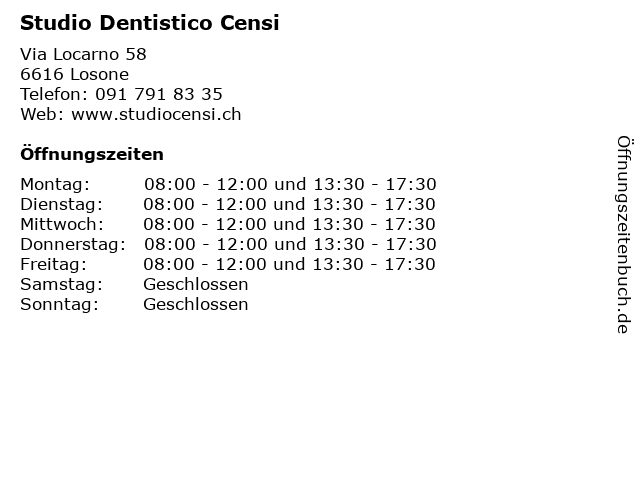 Studio Dentistico Censi

Via Locarno 58
6616 Losone
Telefon: 091 791 83 35
Web: www.studiocensi.ch

Öffnungszeiten

Montag: 08:00 - 12:00 und 13:30 - 17:30
Dienstag: 08:00 - 12:00 und 13:30 - 17:30
Mittwoch: 08:00 - 12:00 und 13:30 - 17:30
Donnerstag: 08:00 - 12:00 und 13:30 - 17:30
Freitag: 08:00 - 12:00 und 13:30 - 17:30
Samstag: Geschlossen
Sonntag: Geschlossen

Öffnungszeitenbuch.de